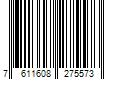 7 611608 275573